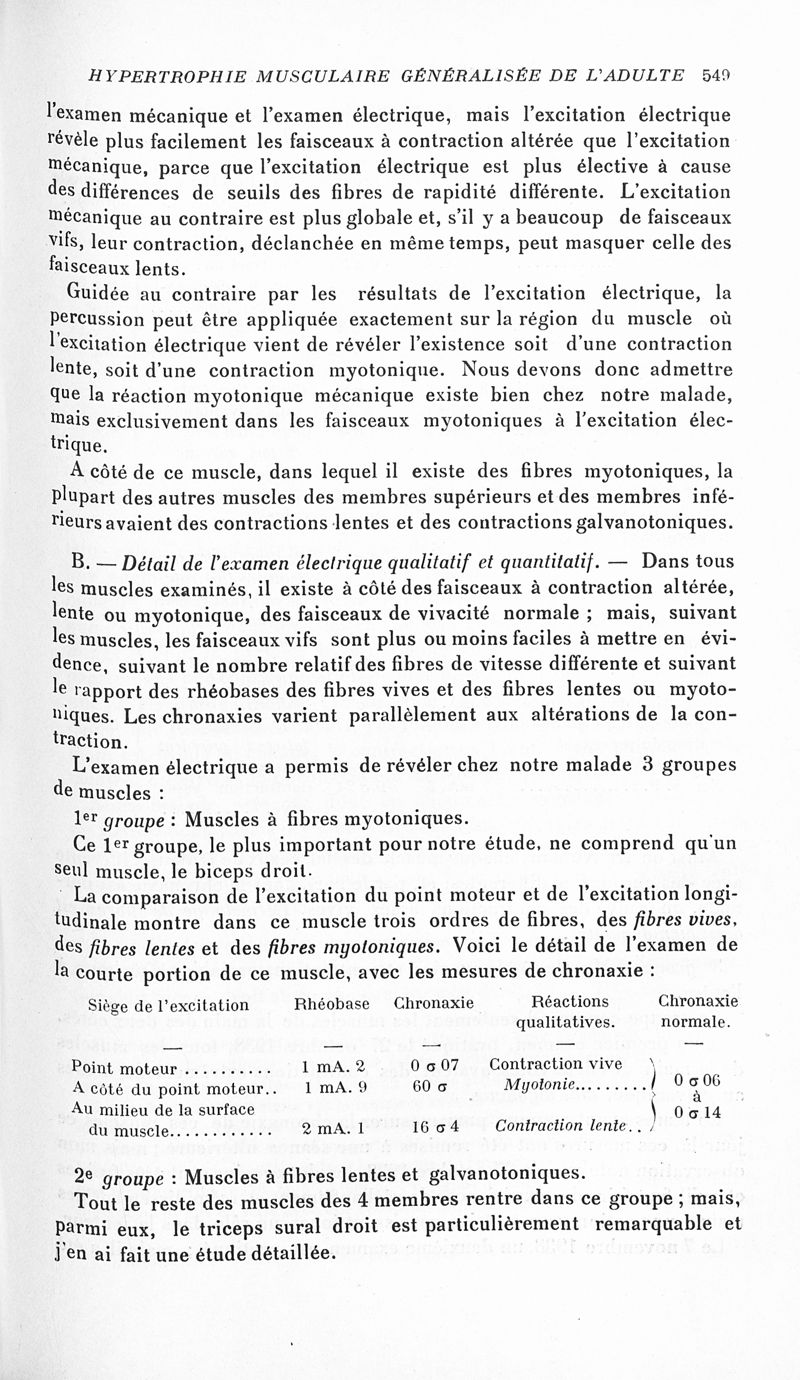 HYPERTROPHIE MUSCULAIRE GÉNÉRALISÉE DE L'ADULTE 549

l'examen mécanique et l'examen électrique, mais l'excitation électrique révèle plus facilement les faisceaux à contraction altérée que l'excitation mécanique, parce que l'excitation électrique est plus élective à cause des différences de seuils des fibres de rapidité différente. L'excitation mécanique au contraire est plus globale et, s'il y a beaucoup de faisceaux vifs, leur contraction, déclanchée en même temps, peut masquer celle des faisceaux lents.

Guidée au contraire par les résultats de l'excitation électrique, la percussion peut être appliquée exactement sur la région du muscle où l'excitation électrique vient de révéler l'existence soit d'une contraction lente, soit d'une contraction myotonique. Nous devons donc admettre que la réaction myotonique mécanique existe bien chez notre malade, mais exclusivement dans les faisceaux myotoniques à l'excitation électrique.

A côté de ce muscle, dans lequel il existe des fibres myotoniques, la plupart des autres muscles des membres supérieurs et des membres inférieurs avaient des contractions lentes et des contractions galvanotoniques.

B. — Détail de l'examen électrique qualitatif et quantitatif. — Dans tous les muscles examinés, il existe à côté des faisceaux à contraction altérée, lente ou myotonique, des faisceaux de vivacité normale ; mais, suivant les muscles, les faisceaux vifs sont plus ou moins faciles à mettre en évidence, suivant le nombre relatif des fibres de vitesse différente et suivant le rapport des rhéobases des fibres vives et des fibres lentes ou myotoniques. Les chronaxies varient parallèlement aux altérations de la contraction.

L'examen électrique a permis de révéler chez notre malade 3 groupes de muscles :

1er groupe : Muscles à fibres myotoniques.

Ce 1er groupe, le plus important pour notre étude, ne comprend qu'un seul muscle, le biceps droit.

La comparaison de l'excitation du point moteur et de l'excitation longitudinale montre dans ce muscle trois ordres de fibres, des fibres vives, des fibres lentes et des fibres myotoniques. Voici le détail de l'examen de la courte portion de ce muscle, avec les mesures de chronaxie :

| Siège de l'excitation | Rhéobase | Chronaxie | Réactions qualitatives. | Chronaxie normale. |
|---|---|---|---|---|
| — | — | — | — | — |
| Point moteur .......... | 1 mA. 2 | 0 σ 07 | Contraction vive | 0 σ 06 à 0 σ 14 |
| A côté du point moteur.. | 1 mA. 9 | 60 σ | Myotonie......... | |
| Au milieu de la surface du muscle............ | 2 mA. 1 | 16 σ 4 | Contraction lente.. | |

2e groupe : Muscles à fibres lentes et galvanotoniques.

Tout le reste des muscles des 4 membres rentre dans ce groupe ; mais, parmi eux, le triceps sural droit est particulièrement remarquable et j'en ai fait une étude détaillée.